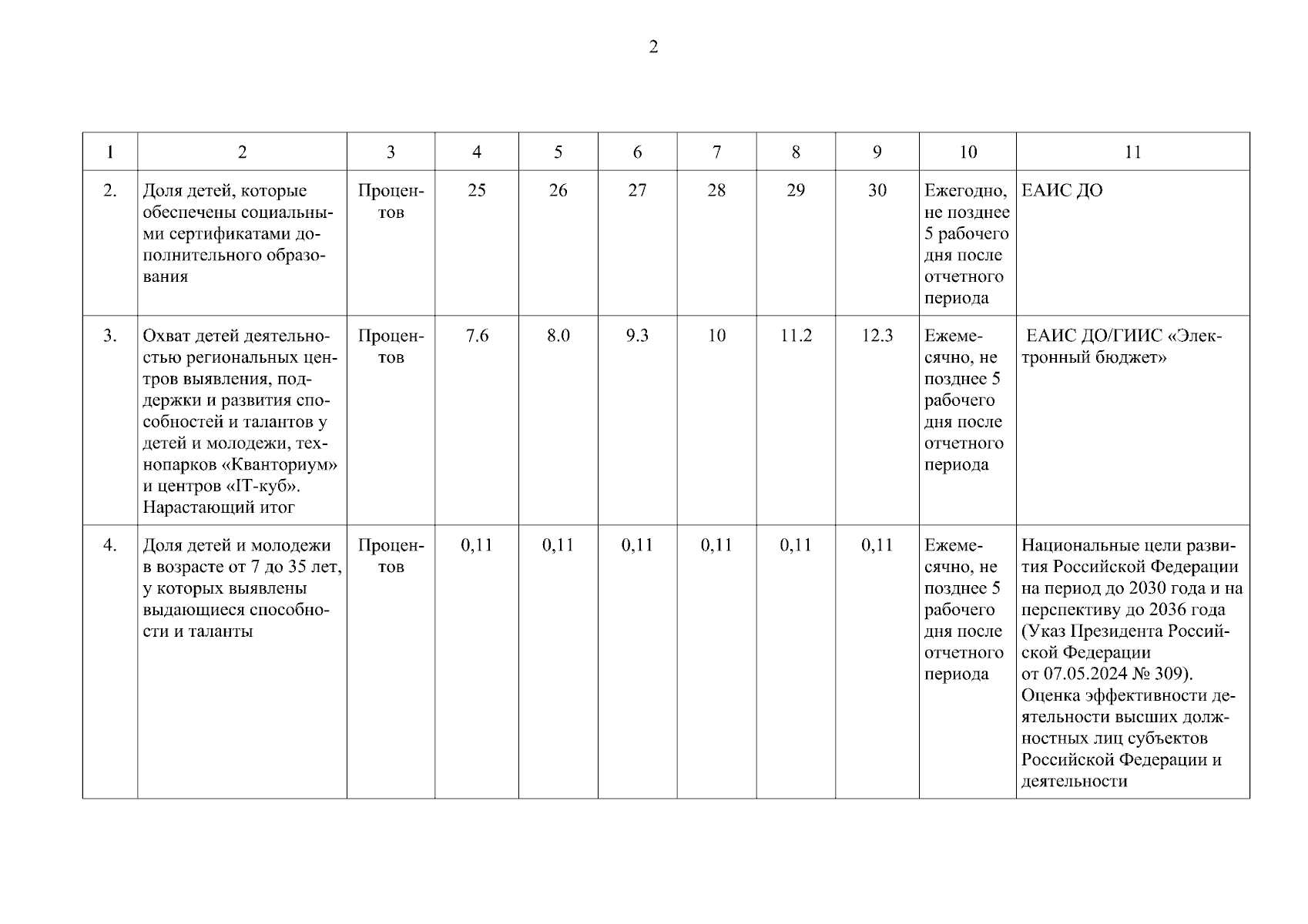 2

| 1 | 2 | 3 | 4 | 5 | 6 | 7 | 8 | 9 | 10 | 11 |
|---|---|---|---|---|---|---|---|---|---|---|
| 2. | Доля детей, которые обеспечены социальными сертификатами дополнительного образования | Процентов | 25 | 26 | 27 | 28 | 29 | 30 | Ежегодно, не позднее 5 рабочего дня после отчетного периода | ЕАИС ДО |
| 3. | Охват детей деятельностью региональных центров выявления, поддержки и развития способностей и талантов у детей и молодежи, технопарков «Кванториум» и центров «IT-куб». Нарастающий итог | Процентов | 7.6 | 8.0 | 9.3 | 10 | 11.2 | 12.3 | Ежемесячно, не позднее 5 рабочего дня после отчетного периода | ЕАИС ДО/ГИИС «Электронный бюджет» |
| 4. | Доля детей и молодежи в возрасте от 7 до 35 лет, у которых выявлены выдающиеся способности и таланты | Процентов | 0,11 | 0,11 | 0,11 | 0,11 | 0,11 | 0,11 | Ежемесячно, не позднее 5 рабочего дня после отчетного периода | Национальные цели развития Российской Федерации на период до 2030 года и на перспективу до 2036 года (Указ Президента Российской Федерации от 07.05.2024 № 309). Оценка эффективности деятельности высших должностных лиц субъектов Российской Федерации и деятельности |